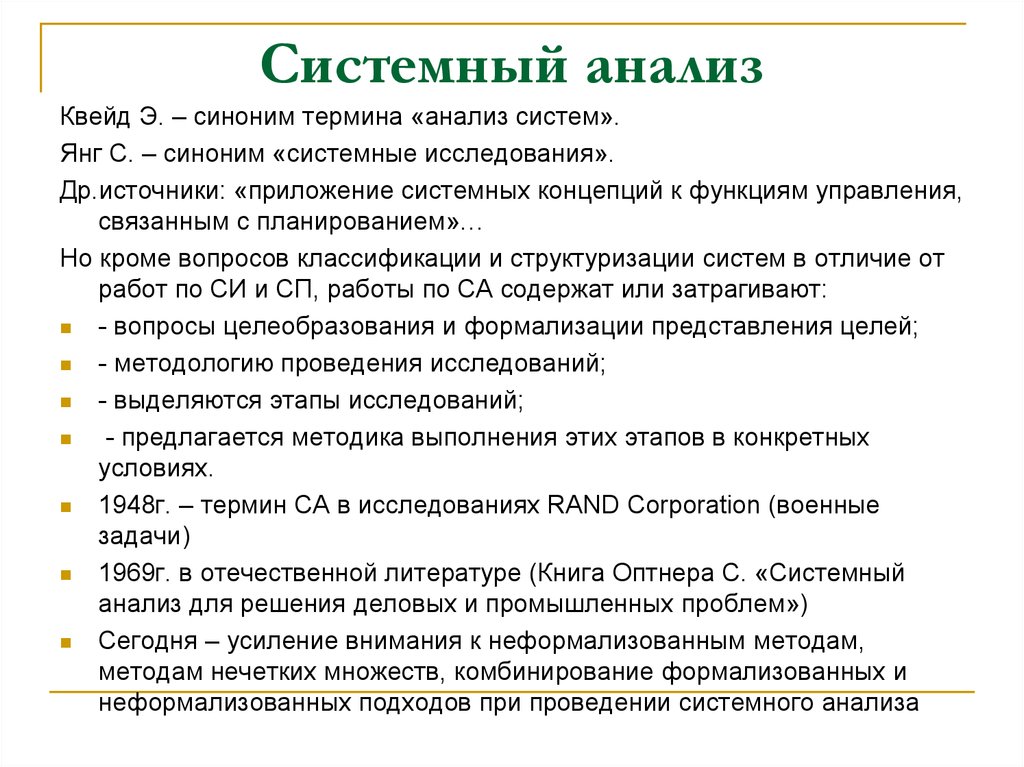 Системный анализ

Квейд Э. – синоним термина «анализ систем».

Янг С. – синоним «системные исследования».

Др.источники: «приложение системных концепций к функциям управления, связанным с планированием»…

Но кроме вопросов классификации и структуризации систем в отличие от работ по СИ и СП, работы по СА содержат или затрагивают:

- вопросы целеобразования и формализации представления целей;

- методологию проведения исследований;

- выделяются этапы исследований;

- предлагается методика выполнения этих этапов в конкретных условиях.

1948г. – термин СА в исследованиях RAND Corporation (военные задачи)

1969г. в отечественной литературе (Книга Оптнера С. «Системный анализ для решения деловых и промышленных проблем»)

Сегодня – усиление внимания к неформализованным методам, методам нечетких множеств, комбинирование формализованных и неформализованных подходов при проведении системного анализа